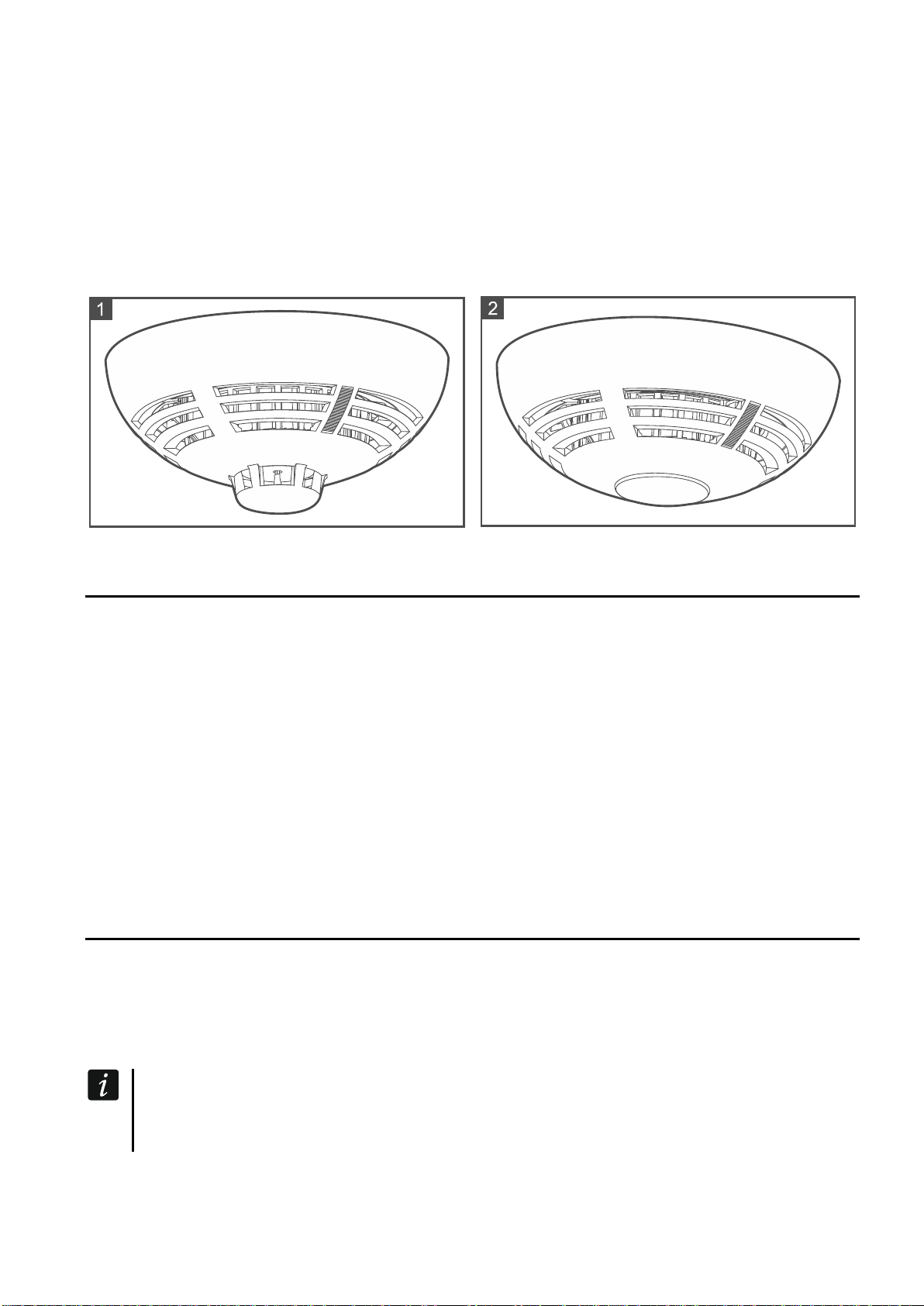 1

2